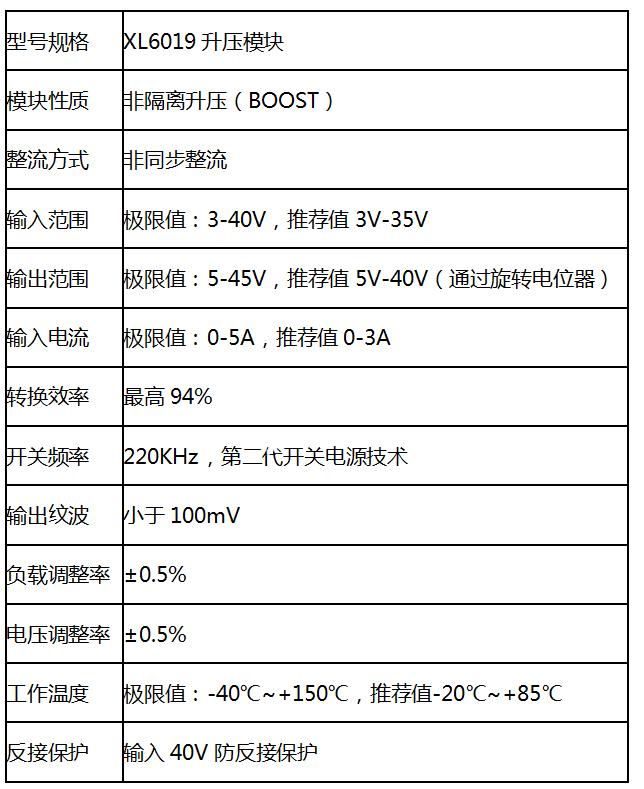 | 型号规格 | XL6019升压模块 |
|---|---|
| 模块性质 | 非隔离升压（BOOST） |
| 整流方式 | 非同步整流 |
| 输入范围 | 极限值：3-40V，推荐值3V-35V |
| 输出范围 | 极限值：5-45V，推荐值5V-40V（通过旋转电位器） |
| 输入电流 | 极限值：0-5A，推荐值0-3A |
| 转换效率 | 最高94% |
| 开关频率 | 220KHz，第二代开关电源技术 |
| 输出纹波 | 小于100mV |
| 负载调整率 | ±0.5% |
| 电压调整率 | ±0.5% |
| 工作温度 | 极限值：-40℃~+150℃，推荐值-20℃~+85℃ |
| 反接保护 | 输入40V防反接保护 |